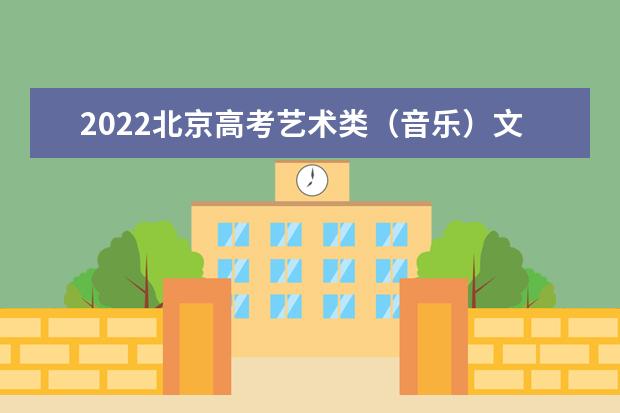 2022北京高考艺术类（音乐）文